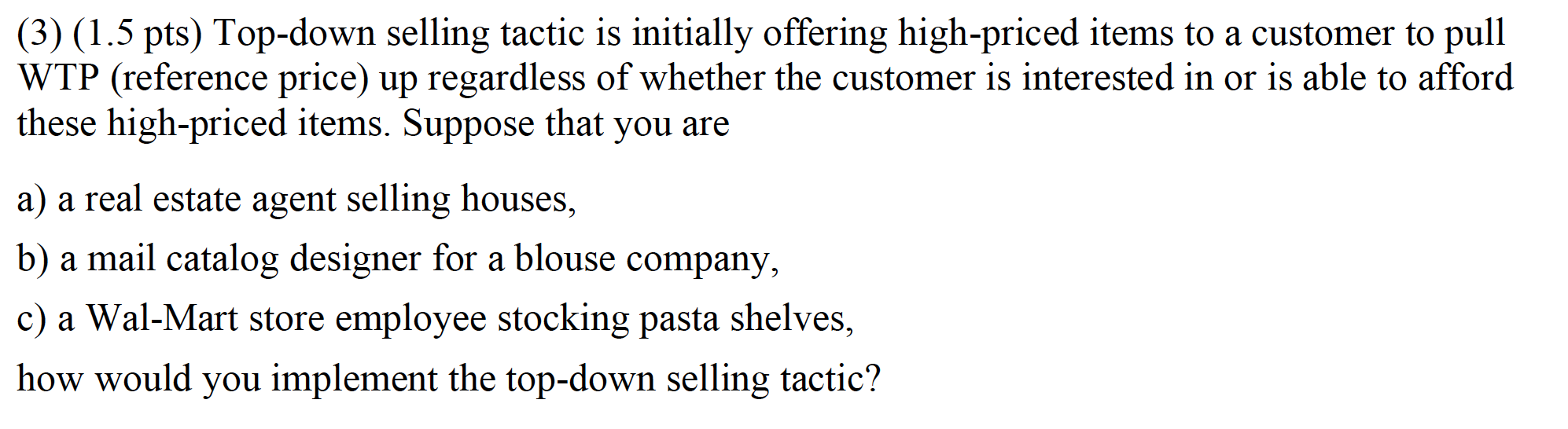 (3) (1.5 pts) Top-down selling tactic is initially offering high-priced items to a customer to pull WTP (reference price) up regardless of whether the customer is interested in or is able to afford these high-priced items. Suppose that you are

a) a real estate agent selling houses,

b) a mail catalog designer for a blouse company,

c) a Wal-Mart store employee stocking pasta shelves,

how would you implement the top-down selling tactic?